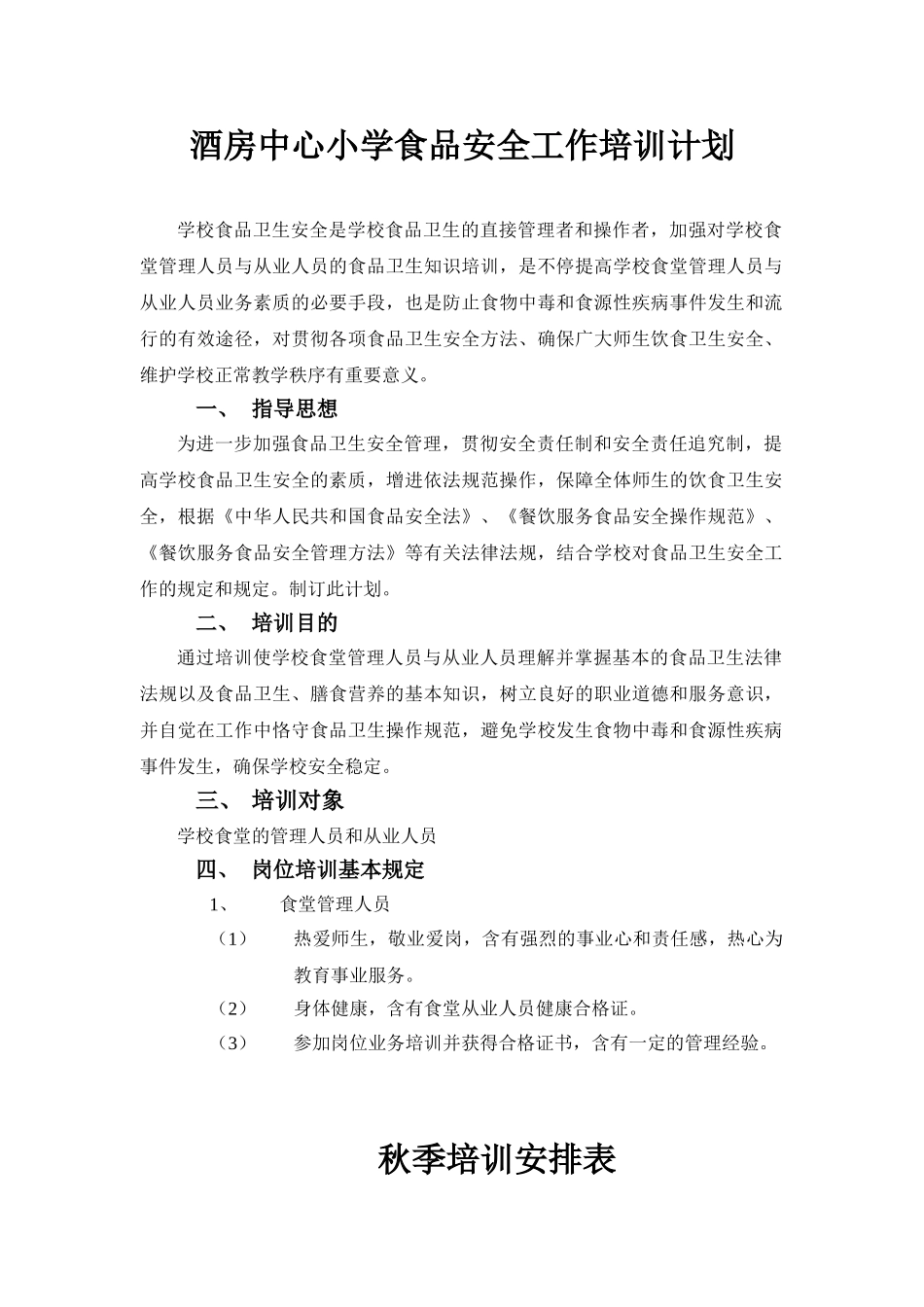 酒房中心小学食品安全工作培训计划

学校食品卫生安全是学校食品卫生的直接管理者和操作者，加强对学校食堂管理人员与从业人员的食品卫生知识培训，是不停提高学校食堂管理人员与从业人员业务素质的必要手段，也是防止食物中毒和食源性疾病事件发生和流行的有效途径，对贯彻各项食品卫生安全方法、确保广大师生饮食卫生安全、维护学校正常教学秩序有重要意义。

一、 指导思想

为进一步加强食品卫生安全管理，贯彻安全责任制和安全责任追究制，提高学校食品卫生安全的素质，增进依法规范操作，保障全体师生的饮食卫生安全，根据《中华人民共和国食品安全法》、《餐饮服务食品安全操作规范》、《餐饮服务食品安全管理方法》等有关法律法规，结合学校对食品卫生安全工作的规定和规定。制订此计划。

二、 培训目的

通过培训使学校食堂管理人员与从业人员理解并掌握基本的食品卫生法律法规以及食品卫生、膳食营养的基本知识，树立良好的职业道德和服务意识，并自觉在工作中恪守食品卫生操作规范，避免学校发生食物中毒和食源性疾病事件发生，确保学校安全稳定。

三、 培训对象

学校食堂的管理人员和从业人员

四、 岗位培训基本规定

1、 食堂管理人员

（1） 热爱师生，敬业爱岗，含有强烈的事业心和责任感，热心为教育事业服务。

（2） 身体健康，含有食堂从业人员健康合格证。

（3） 参加岗位业务培训并获得合格证书，含有一定的管理经验。

秋季培训安排表